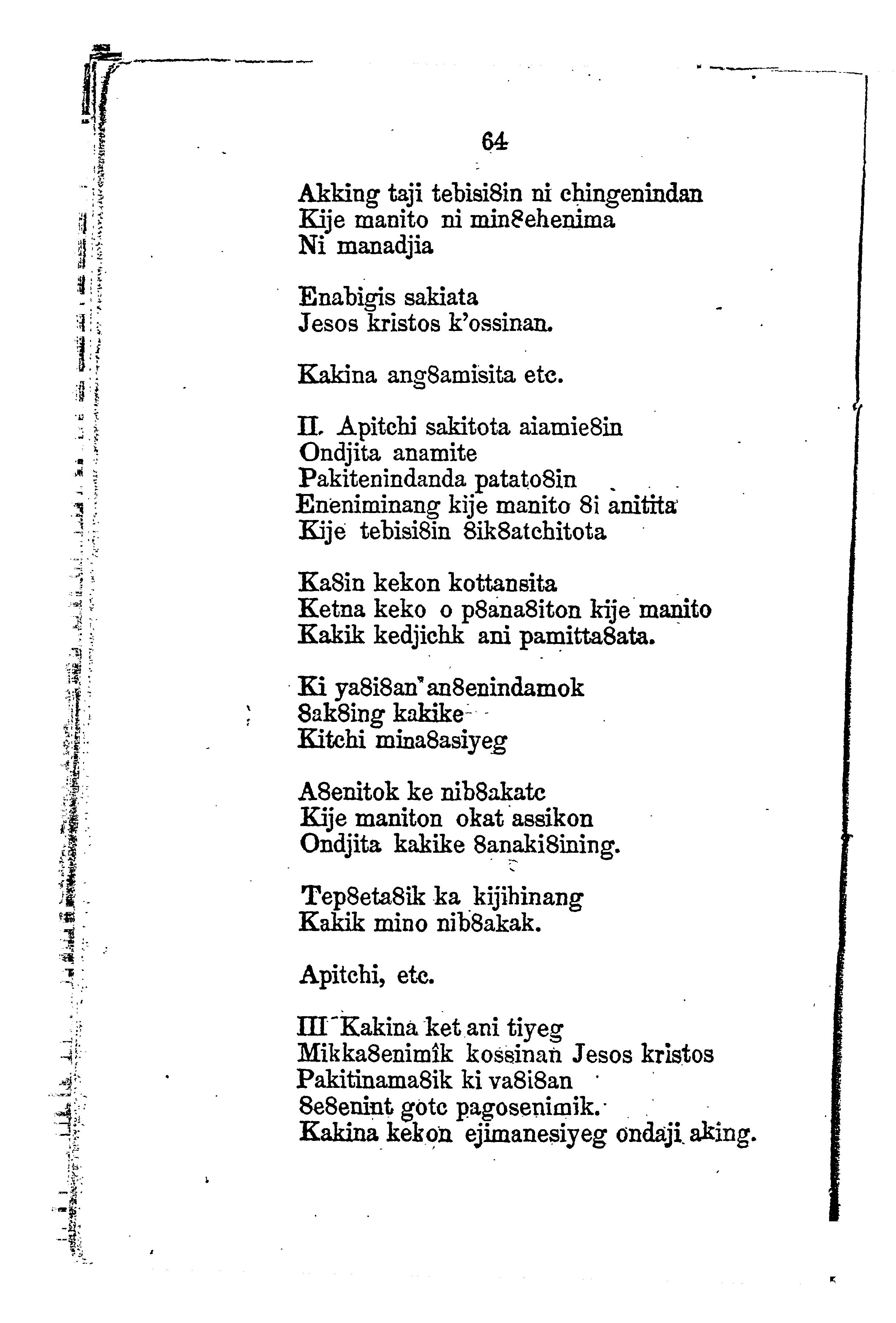 64

Akking taji tebisi8in ni chingenindan
Kije manito ni min8ehenima
Ni manadjia

Enabigis sakiata
Jesos kristos k'ossinan.

Kakina ang8amisita etc.

II. Apitchi sakitota aiamie8in
Ondjita anamite
Pakitenindanda patato8in
Eneniminang kije manito 8i anitita
Kije tebisi8in 8ik8atchitota

Ka8in kekon kottansita
Ketna keko o p8ana8iton kije manito
Kakik kedjichk ani pamitta8ata.

Ki ya8i8an an8enindamok
8ak8ing kakike
Kitchi mina8asiyeg

A8enitok ke nib8akatc
Kije maniton okat assikon
Ondjita kakike 8anaki8ining.

Tep8eta8ik ka kijihinang
Kakik mino nib8akak.

Apitchi, etc.

III Kakina ket ani tiyeg
Mikka8enimîk kossinan Jesos kristos
Pakitinama8ik ki va8i8an
8e8enint gotc pagosenimik.
Kakina kekon ejimanesiyeg ondaji aking.